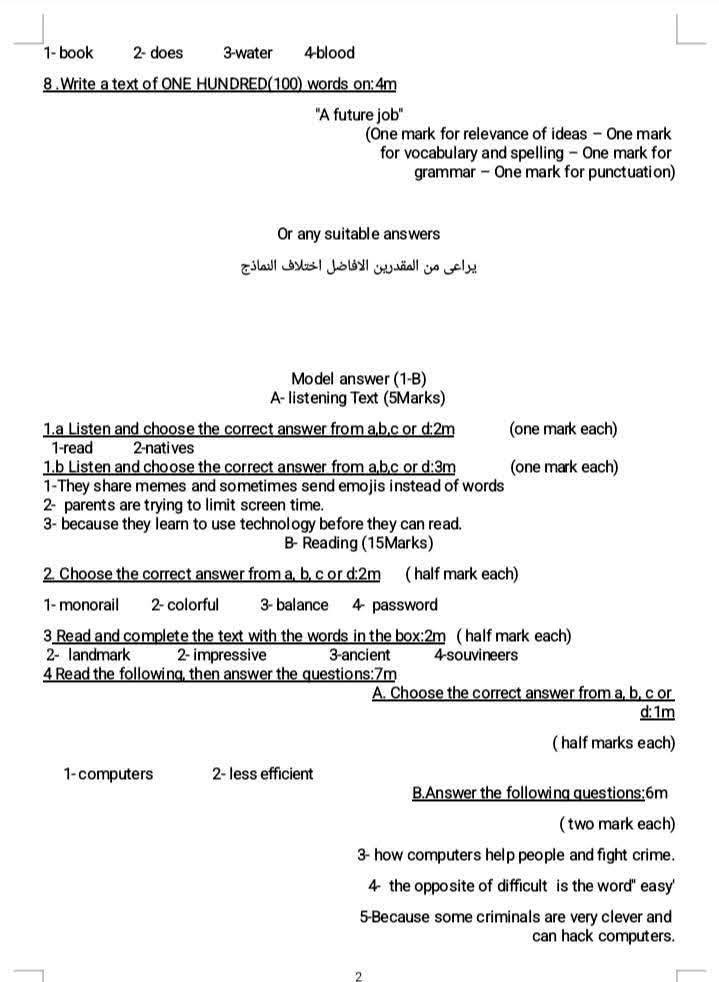 1- book 2- does 3-water 4-blood

8 .Write a text of ONE HUNDRED(100) words on:4m

"A future job"
(One mark for relevance of ideas – One mark for vocabulary and spelling – One mark for grammar – One mark for punctuation)

Or any suitable answers

يراعى من المقدرين الافاضل اختلاف النماذج

Model answer (1-B)
A- listening Text (5Marks)

1.a Listen and choose the correct answer from a,b,c or d:2m (one mark each)
1-read 2-natives

1.b Listen and choose the correct answer from a,b,c or d:3m (one mark each)
1-They share memes and sometimes send emojis instead of words
2- parents are trying to limit screen time.
3- because they learn to use technology before they can read.

B- Reading (15Marks)

2. Choose the correct answer from a, b, c or d:2m ( half mark each)

1- monorail 2- colorful 3- balance 4- password

3 Read and complete the text with the words in the box:2m ( half mark each)
2- landmark 2- impressive 3-ancient 4-souvineers

4 Read the following, then answer the questions:7m

A. Choose the correct answer from a, b, c or d:1m

( half marks each)

1- computers 2- less efficient

B.Answer the following questions:6m

( two mark each)

3- how computers help people and fight crime.

4- the opposite of difficult is the word" easy'

5-Because some criminals are very clever and can hack computers.

2